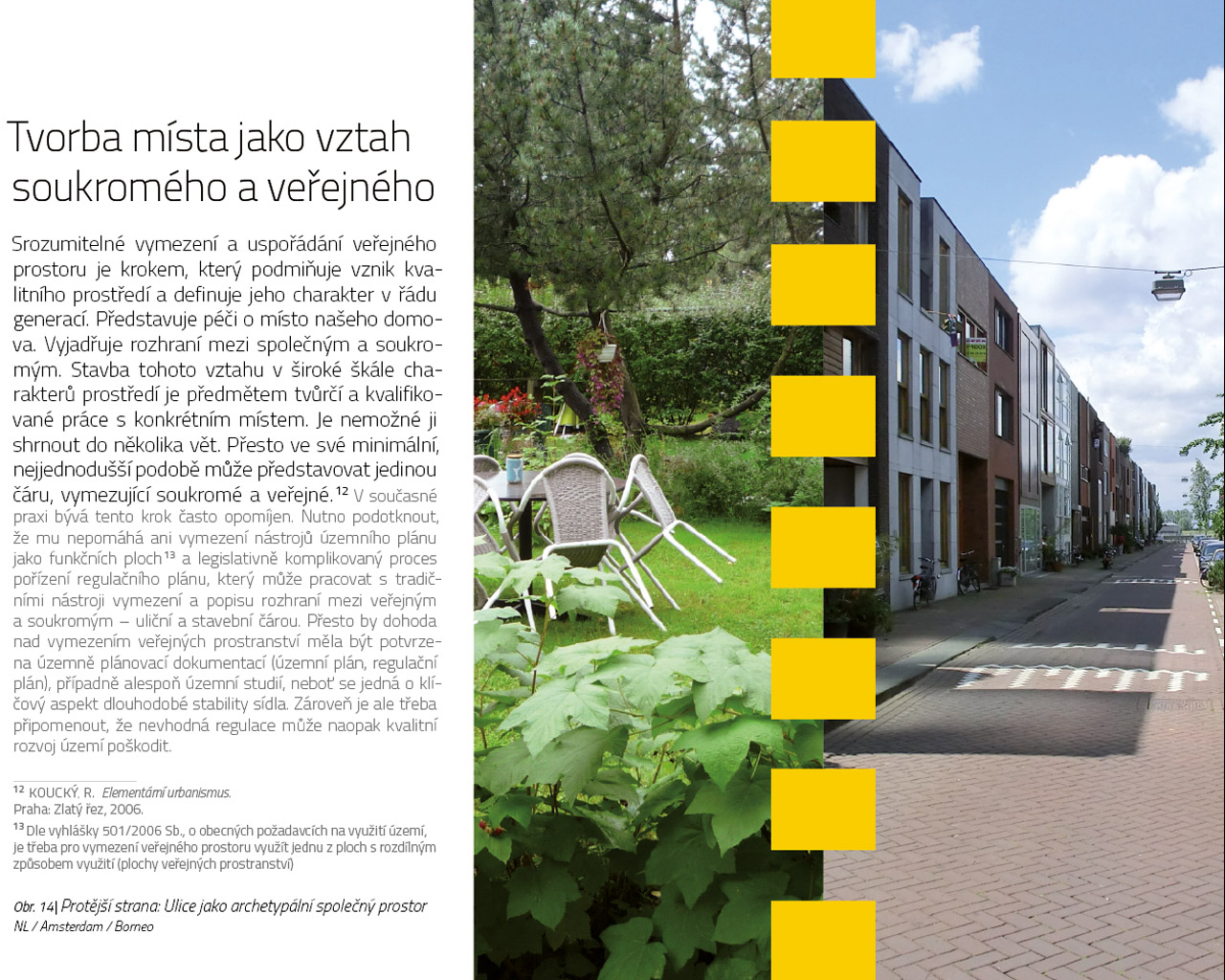 Tvorba místa jako vztah soukromého a veřejného

Srozumitelné vymezení a uspořádání veřejného prostoru je krokem, který podmiňuje vznik kvalitního prostředí a definuje jeho charakter v řádu generací. Představuje péči o místo našeho domova. Vyjadřuje rozhraní mezi společným a soukromým. Stavba tohoto vztahu v široké škále charakterů prostředí je předmětem tvůrčí a kvalifikované práce s konkrétním místem. Je nemožné ji shrnout do několika vět. Přesto ve své minimální, nejjednodušší podobě může představovat jedinou čáru, vymezující soukromé a veřejné.$^{12}$ V současné praxi bývá tento krok často opomíjen. Nutno podotknout, že mu nepomáhá ani vymezení nástrojů územního plánu jako funkčních ploch$^{13}$ a legislativně komplikovaný proces pořízení regulačního plánu, který může pracovat s tradičními nástroji vymezení a popisu rozhraní mezi veřejným a soukromým – uliční a stavební čárou. Přesto by dohoda nad vymezením veřejných prostranství měla být potvrzena územně plánovací dokumentací (územní plán, regulační plán), případně alespoň územní studií, neboť se jedná o klíčový aspekt dlouhodobé stability sídla. Zároveň je ale třeba připomenout, že nevhodná regulace může naopak kvalitní rozvoj území poškodit.

$^{12}$ KOUCKÝ, R. Elementární urbanismus. Praha: Zlatý řez, 2006.
$^{13}$ Dle vyhlášky 501/2006 Sb., o obecných požadavcích na využití území, je třeba pro vymezení veřejného prostoru využít jednu z ploch s rozdílným způsobem využití (plochy veřejných prostranství)

Obr. 14| Protější strana: Ulice jako archetypální společný prostor
NL / Amsterdam / Borneo